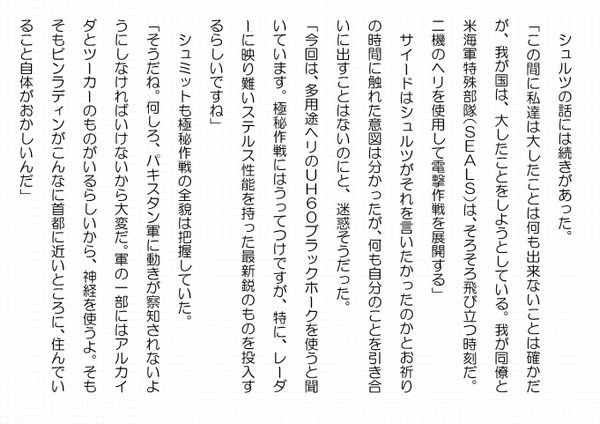 シュルツの話には続きがあった。

「この間に私達は大したことは何も出来ないことは確かだが、我が国は、大したことをしようとしている。我が同僚と米海軍特殊部隊(SEALS)は、そろそろ飛び立つ時刻だ。二機のヘリを使用して電撃作戦を展開する」

サイードはシュルツがそれを言いたかったのかとお祈りの時間に触れた意図は分かったが、何も自分のことを引き合いに出すことはないのにと、迷惑そうだった。

「今回は、多用途ヘリのUH60ブラックホークを使うと聞いています。極秘作戦にはうってつけですが、特に、レーダーに映り難いステルス性能を持った最新鋭のものを投入するらしいですね」

シュミットも極秘作戦の全貌は把握していた。

「そうだね。何しろ、パキスタン軍に動きが察知されないようにしなければいけないから大変だ。軍の一部にはアルカイダとツーカーのものがいるらしいから、神経を使うよ。そもそもビンラディンがこんなに首都に近いところに、住んでいること自体がおかしいんだ」